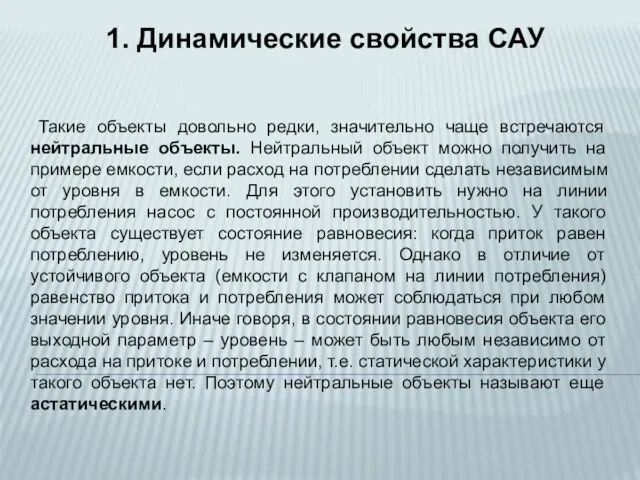 1. Динамические свойства САУ

Такие объекты довольно редки, значительно чаще встречаются нейтральные объекты. Нейтральный объект можно получить на примере емкости, если расход на потреблении сделать независимым от уровня в емкости. Для этого установить нужно на линии потребления насос с постоянной производительностью. У такого объекта существует состояние равновесия: когда приток равен потреблению, уровень не изменяется. Однако в отличие от устойчивого объекта (емкости с клапаном на линии потребления) равенство притока и потребления может соблюдаться при любом значении уровня. Иначе говоря, в состоянии равновесия объекта его выходной параметр – уровень – может быть любым независимо от расхода на притоке и потреблении, т.е. статической характеристики у такого объекта нет. Поэтому нейтральные объекты называют еще астатическими.